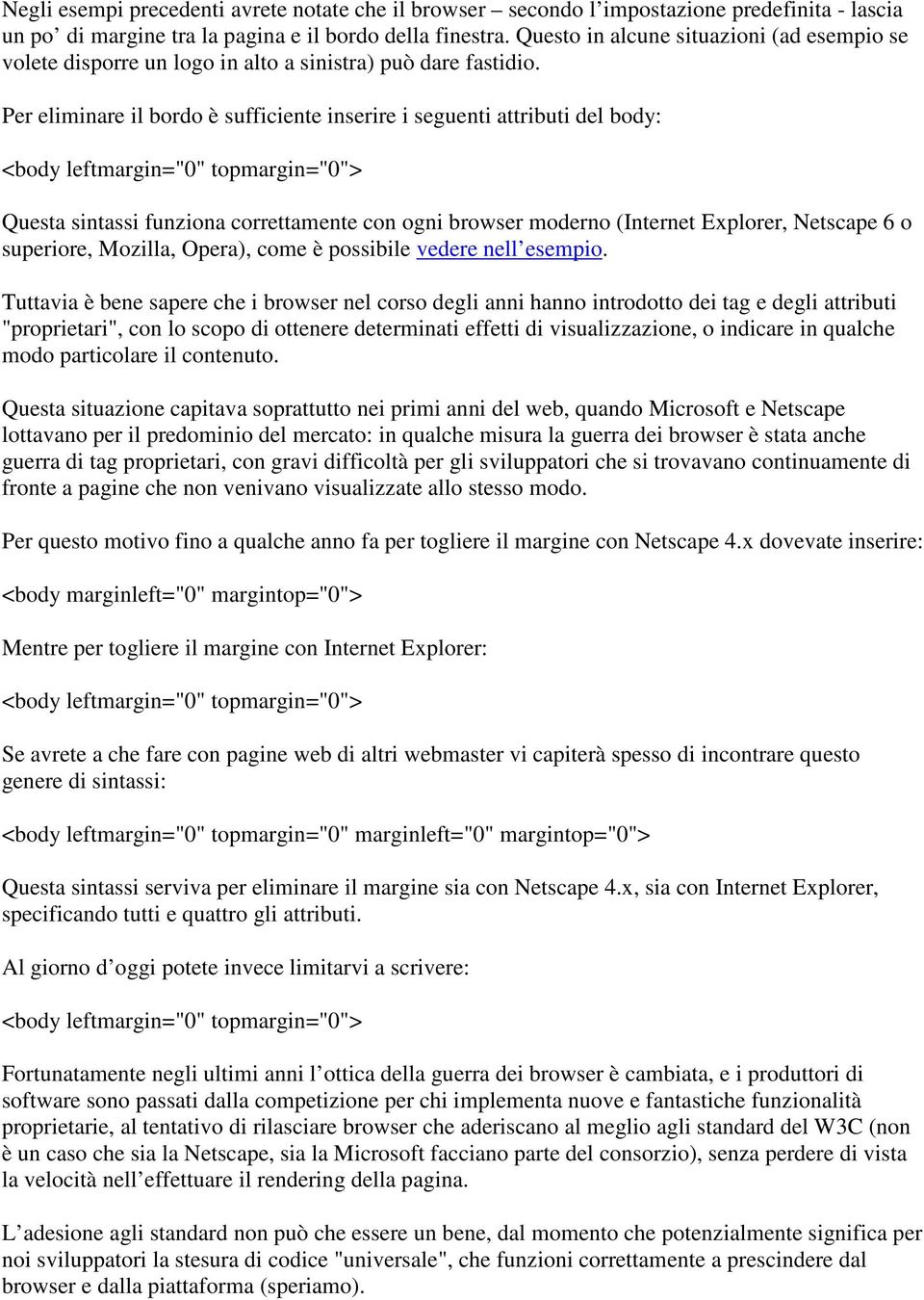 Negli esempi precedenti avrete notate che il browser – secondo l’impostazione predefinita - lascia un po’ di margine tra la pagina e il bordo della finestra. Questo in alcune situazioni (ad esempio se volete disporre un logo in alto a sinistra) può dare fastidio.

Per eliminare il bordo è sufficiente inserire i seguenti attributi del body:

<body leftmargin="0" topmargin="0">

Questa sintassi funziona correttamente con ogni browser moderno (Internet Explorer, Netscape 6 o superiore, Mozilla, Opera), come è possibile vedere nell’esempio.

Tuttavia è bene sapere che i browser nel corso degli anni hanno introdotto dei tag e degli attributi "proprietari", con lo scopo di ottenere determinati effetti di visualizzazione, o indicare in qualche modo particolare il contenuto.

Questa situazione capitava soprattutto nei primi anni del web, quando Microsoft e Netscape lottavano per il predominio del mercato: in qualche misura la guerra dei browser è stata anche guerra di tag proprietari, con gravi difficoltà per gli sviluppatori che si trovavano continuamente di fronte a pagine che non venivano visualizzate allo stesso modo.

Per questo motivo fino a qualche anno fa per togliere il margine con Netscape 4.x dovevate inserire:

<body marginleft="0" margintop="0">

Mentre per togliere il margine con Internet Explorer:

<body leftmargin="0" topmargin="0">

Se avrete a che fare con pagine web di altri webmaster vi capiterà spesso di incontrare questo genere di sintassi:

<body leftmargin="0" topmargin="0" marginleft="0" margintop="0">

Questa sintassi serviva per eliminare il margine sia con Netscape 4.x, sia con Internet Explorer, specificando tutti e quattro gli attributi.

Al giorno d’oggi potete invece limitarvi a scrivere:

<body leftmargin="0" topmargin="0">

Fortunatamente negli ultimi anni l’ottica della guerra dei browser è cambiata, e i produttori di software sono passati dalla competizione per chi implementa nuove e fantastiche funzionalità proprietarie, al tentativo di rilasciare browser che aderiscano al meglio agli standard del W3C (non è un caso che sia la Netscape, sia la Microsoft facciano parte del consorzio), senza perdere di vista la velocità nell’effettuare il rendering della pagina.

L’adesione agli standard non può che essere un bene, dal momento che potenzialmente significa per noi sviluppatori la stesura di codice "universale", che funzioni correttamente a prescindere dal browser e dalla piattaforma (speriamo).